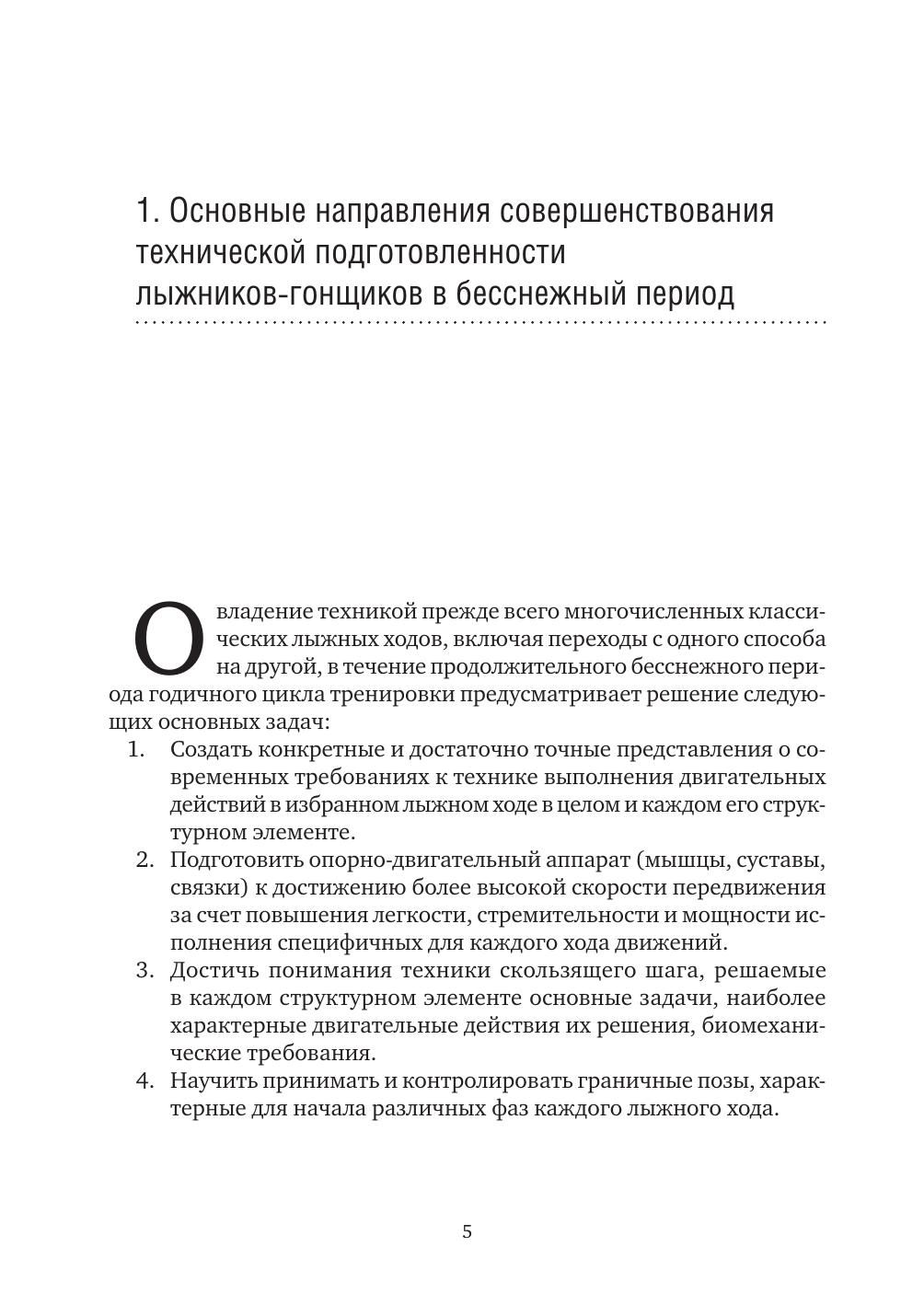 1. Основные направления совершенствования технической подготовленности лыжников-гонщиков в бесснежный период

Овладение техникой прежде всего многочисленных классических лыжных ходов, включая переходы с одного способа на другой, в течение продолжительного бесснежного периода годичного цикла тренировки предусматривает решение следующих основных задач:

1. Создать конкретные и достаточно точные представления о современных требованиях к технике выполнения двигательных действий в избранном лыжном ходе в целом и каждом его структурном элементе.
2. Подготовить опорно-двигательный аппарат (мышцы, суставы, связки) к достижению более высокой скорости передвижения за счет повышения легкости, стремительности и мощности исполнения специфичных для каждого хода движений.
3. Достичь понимания техники скользящего шага, решаемые в каждом структурном элементе основные задачи, наиболее характерные двигательные действия их решения, биомеханические требования.
4. Научить принимать и контролировать граничные позы, характерные для начала различных фаз каждого лыжного хода.

5